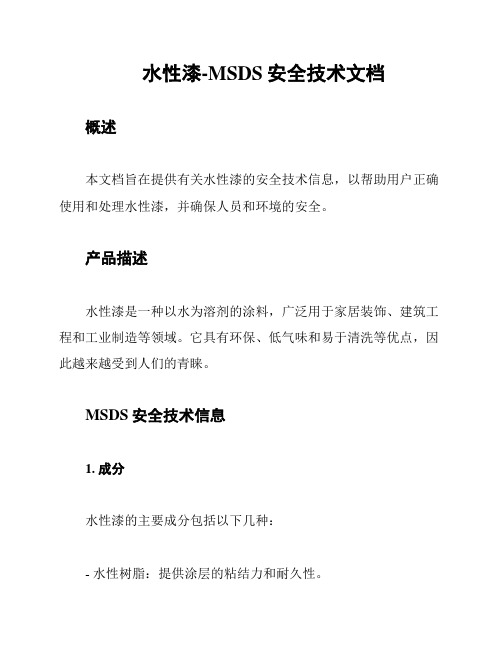 水性漆-MSDS 安全技术文档

概述

本文档旨在提供有关水性漆的安全技术信息，以帮助用户正确使用和处理水性漆，并确保人员和环境的安全。

产品描述

水性漆是一种以水为溶剂的涂料，广泛用于家居装饰、建筑工程和工业制造等领域。它具有环保、低气味和易于清洗等优点，因此越来越受到人们的青睐。

MSDS 安全技术信息

1. 成分

水性漆的主要成分包括以下几种：

- 水性树脂：提供涂层的粘结力和耐久性。